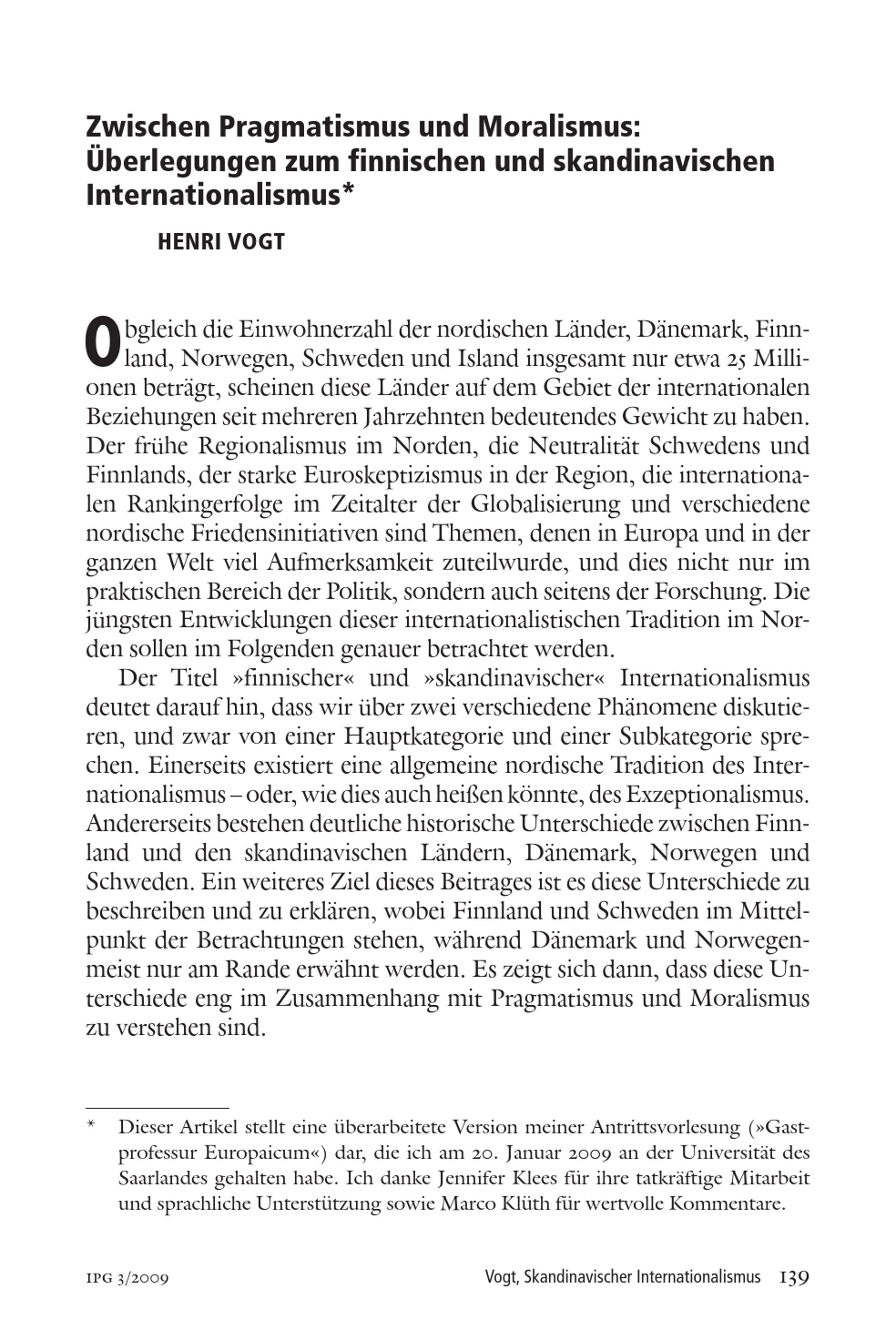 Zwischen Pragmatismus und Moralismus: Überlegungen zum finnischen und skandinavischen Internationalismus*

HENRI VOGT

Obgleich die Einwohnerzahl der nordischen Länder, Dänemark, Finnland, Norwegen, Schweden und Island insgesamt nur etwa 25 Millionen beträgt, scheinen diese Länder auf dem Gebiet der internationalen Beziehungen seit mehreren Jahrzehnten bedeutendes Gewicht zu haben. Der frühe Regionalismus im Norden, die Neutralität Schwedens und Finnlands, der starke Euroskeptizismus in der Region, die internationalen Rankingerfolge im Zeitalter der Globalisierung und verschiedene nordische Friedensinitiativen sind Themen, denen in Europa und in der ganzen Welt viel Aufmerksamkeit zuteilwurde, und dies nicht nur im praktischen Bereich der Politik, sondern auch seitens der Forschung. Die jüngsten Entwicklungen dieser internationalistischen Tradition im Norden sollen im Folgenden genauer betrachtet werden.

Der Titel »finnischer« und »skandinavischer« Internationalismus deutet darauf hin, dass wir über zwei verschiedene Phänomene diskutieren, und zwar von einer Hauptkategorie und einer Subkategorie sprechen. Einerseits existiert eine allgemeine nordische Tradition des Internationalismus – oder, wie dies auch heißen könnte, des Exzeptionalismus. Andererseits bestehen deutliche historische Unterschiede zwischen Finnland und den skandinavischen Ländern, Dänemark, Norwegen und Schweden. Ein weiteres Ziel dieses Beitrages ist es diese Unterschiede zu beschreiben und zu erklären, wobei Finnland und Schweden im Mittelpunkt der Betrachtungen stehen, während Dänemark und Norwegen meist nur am Rande erwähnt werden. Es zeigt sich dann, dass diese Unterschiede eng im Zusammenhang mit Pragmatismus und Moralismus zu verstehen sind.

* Dieser Artikel stellt eine überarbeitete Version meiner Antrittsvorlesung (»Gastprofessur Europaicum«) dar, die ich am 20. Januar 2009 an der Universität des Saarlandes gehalten habe. Ich danke Jennifer Klees für ihre tatkräftige Mitarbeit und sprachliche Unterstützung sowie Marco Klüth für wertvolle Kommentare.

IPG 3/2009

Vogt, Skandinavischer Internationalismus 139